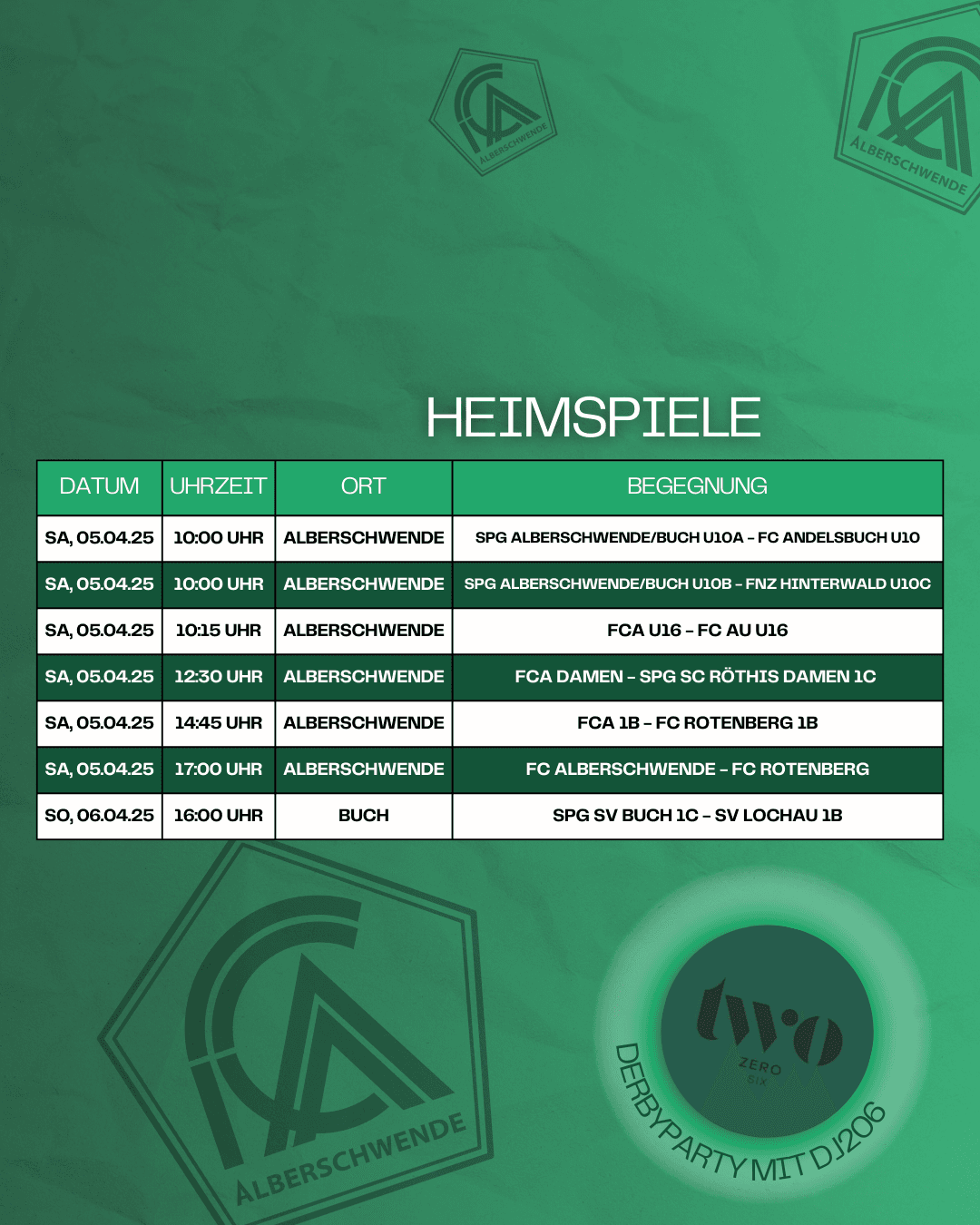 ALBERSCHWENDE

ALBERSCHWENDE

HEIMSPIELE

| DATUM | UHRZEIT | ORT | BEGEGNUNG |
|---|---|---|---|
| SA, 05.04.25 | 10:00 UHR | ALBERSCHWENDE | SPG ALBERSCHWENDE/BUCH U10A – FC ANDELSBUCH U10 |
| SA, 05.04.25 | 10:00 UHR | ALBERSCHWENDE | SPG ALBERSCHWENDE/BUCH U10B – FNZ HINTERWALD U10C |
| SA, 05.04.25 | 10:15 UHR | ALBERSCHWENDE | FCA U16 – FC AU U16 |
| SA, 05.04.25 | 12:30 UHR | ALBERSCHWENDE | FCA DAMEN – SPG SC RÖTHIS DAMEN 1C |
| SA, 05.04.25 | 14:45 UHR | ALBERSCHWENDE | FCA 1B – FC ROTENBERG 1B |
| SA, 05.04.25 | 17:00 UHR | ALBERSCHWENDE | FC ALBERSCHWENDE – FC ROTENBERG |
| SO, 06.04.25 | 16:00 UHR | BUCH | SPG SV BUCH 1C – SV LOCHAU 1B |

ALBERSCHWENDE

two ZERO SIX

DERBYPARTY MIT DJ206